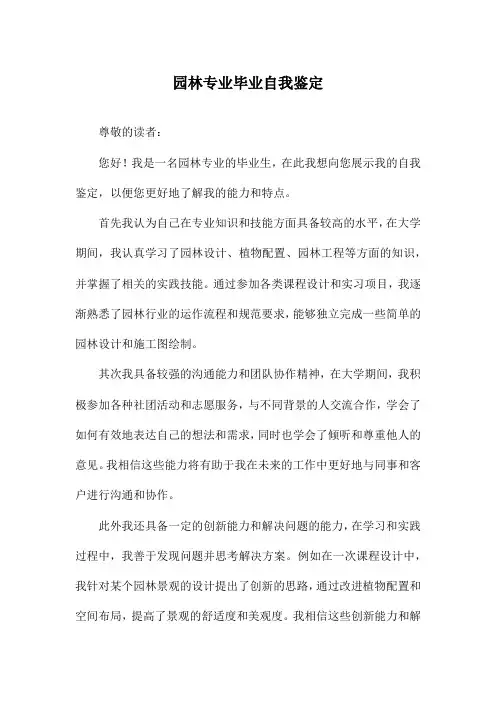 园林专业毕业自我鉴定

尊敬的读者:

您好！我是一名园林专业的毕业生，在此我想向您展示我的自我鉴定，以便您更好地了解我的能力和特点。

首先我认为自己在专业知识和技能方面具备较高的水平，在大学期间，我认真学习了园林设计、植物配置、园林工程等方面的知识，并掌握了相关的实践技能。通过参加各类课程设计和实习项目，我逐渐熟悉了园林行业的运作流程和规范要求，能够独立完成一些简单的园林设计和施工图绘制。

其次我具备较强的沟通能力和团队协作精神，在大学期间，我积极参加各种社团活动和志愿服务，与不同背景的人交流合作，学会了如何有效地表达自己的想法和需求，同时也学会了倾听和尊重他人的意见。我相信这些能力将有助于我在未来的工作中更好地与同事和客户进行沟通和协作。

此外我还具备一定的创新能力和解决问题的能力，在学习和实践过程中，我善于发现问题并思考解决方案。例如在一次课程设计中，我针对某个园林景观的设计提出了创新的思路，通过改进植物配置和空间布局，提高了景观的舒适度和美观度。我相信这些创新能力和解